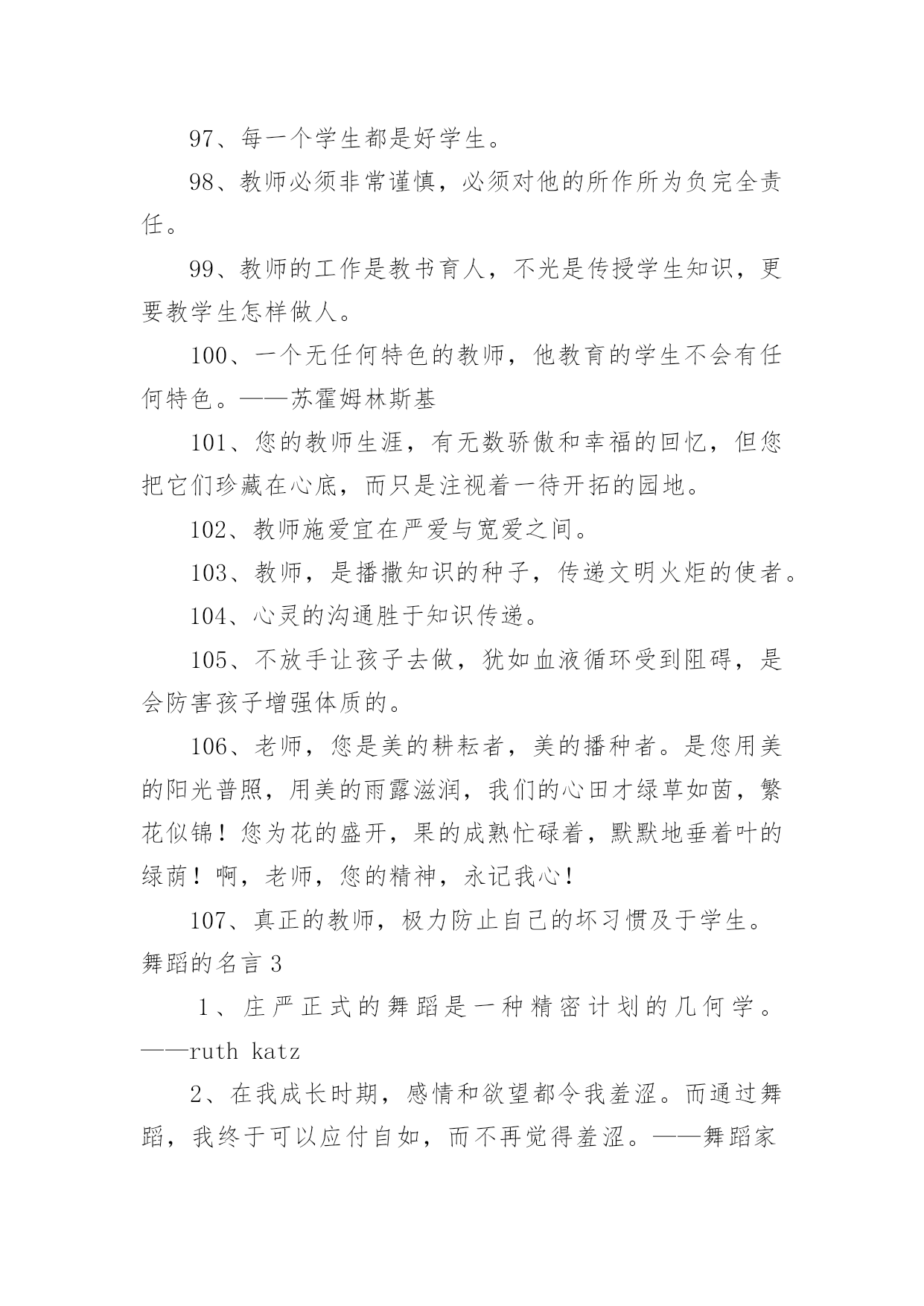 97、每一个学生都是好学生。

98、教师必须非常谨慎，必须对他的所作所为负完全责任。

99、教师的工作是教书育人，不光是传授学生知识，更要教学生怎样做人。

100、一个无任何特色的教师，他教育的学生不会有任何特色。——苏霍姆林斯基

101、您的教师生涯，有无数骄傲和幸福的回忆，但您把它们珍藏在心底，而只是注视着一待开拓的园地。

102、教师施爱宜在严爱与宽爱之间。

103、教师，是播撒知识的种子，传递文明火炬的使者。

104、心灵的沟通胜于知识传递。

105、不放手让孩子去做，犹如血液循环受到阻碍，是会防害孩子增强体质的。

106、老师，您是美的耕耘者，美的播种者。是您用美的阳光普照，用美的雨露滋润，我们的心田才绿草如茵，繁花似锦！您为花的盛开，果的成熟忙碌着，默默地垂着叶的绿荫！啊，老师，您的精神，永记我心！

107、真正的教师，极力防止自己的坏习惯及于学生。

舞蹈的名言 3

1、庄严正式的舞蹈是一种精密计划的几何学。——ruth katz

2、在我成长时期，感情和欲望都令我羞涩。而通过舞蹈，我终于可以应付自如，而不再觉得羞涩。——舞蹈家